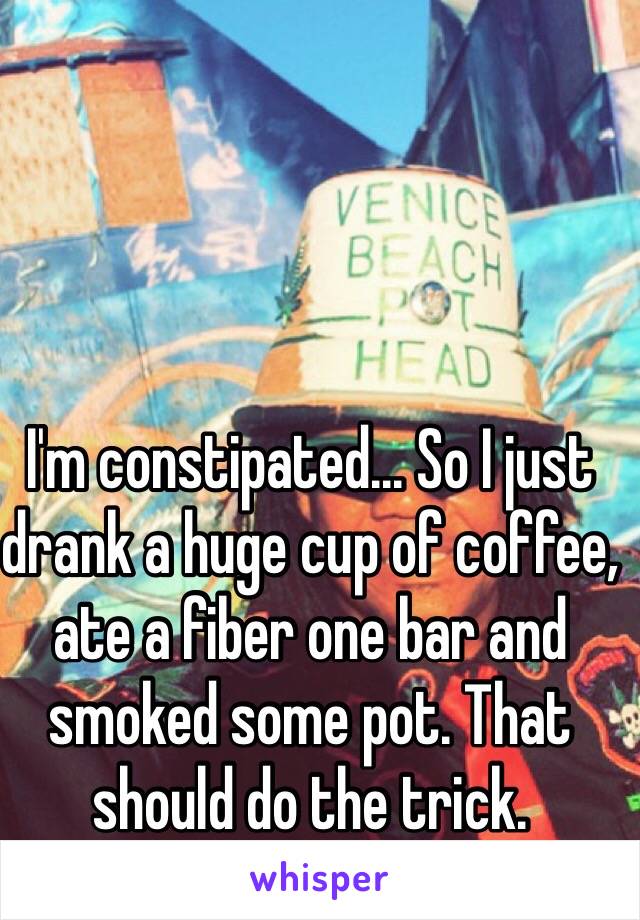 VENICE
BEACH
POT
HEAD

I'm constipated... So I just drank a huge cup of coffee, ate a fiber one bar and smoked some pot. That should do the trick.

whisper